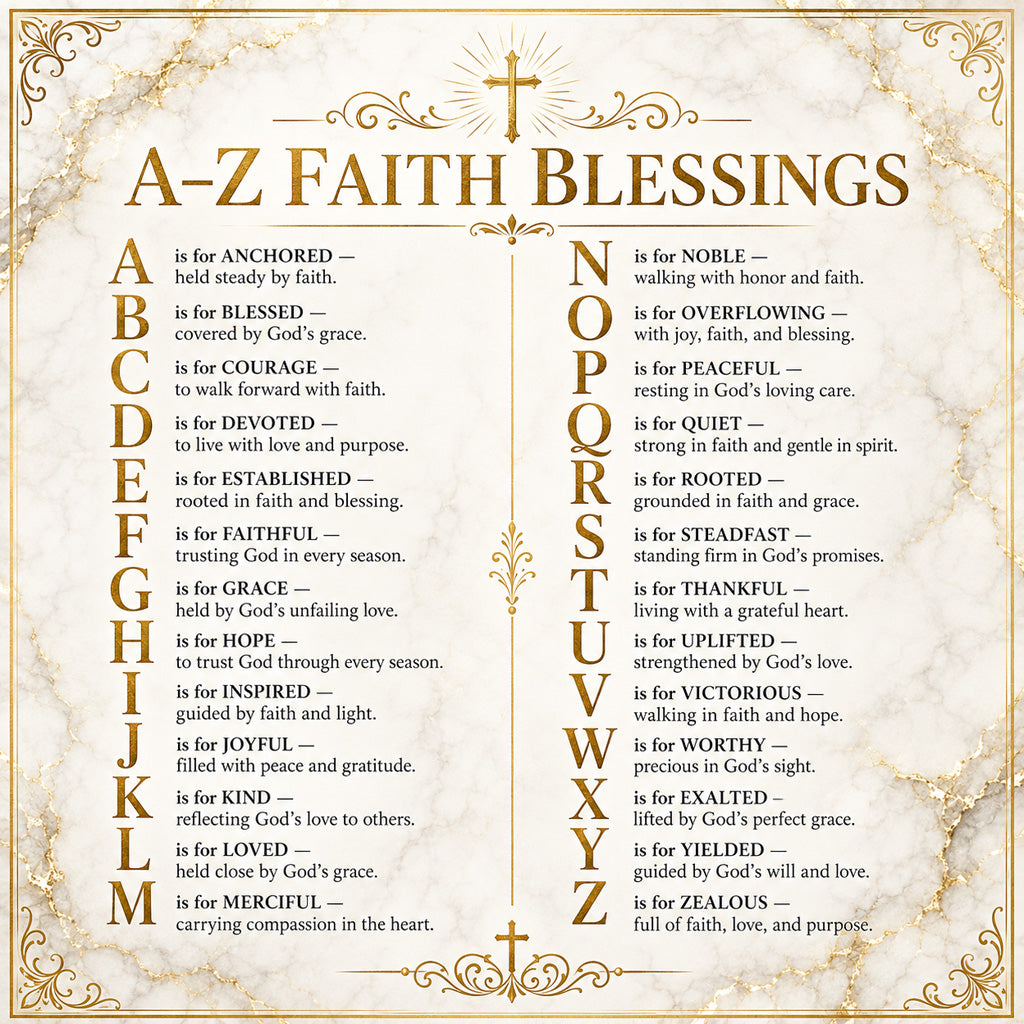 A–Z FAITH BLESSINGS

A is for ANCHORED — held steady by faith.

B is for BLESSED — covered by God's grace.

C is for COURAGE — to walk forward with faith.

D is for DEVOTED — to live with love and purpose.

E is for ESTABLISHED — rooted in faith and blessing.

F is for FAITHFUL — trusting God in every season.

G is for GRACE — held by God's unfailing love.

H is for HOPE — to trust God through every season.

I is for INSPIRED — guided by faith and light.

J is for JOYFUL — filled with peace and gratitude.

K is for KIND — reflecting God's love to others.

L is for LOVED — held close by God's grace.

M is for MERCIFUL — carrying compassion in the heart.

N is for NOBLE — walking with honor and faith.

O is for OVERFLOWING — with joy, faith, and blessing.

P is for PEACEFUL — resting in God's loving care.

Q is for QUIET — strong in faith and gentle in spirit.

R is for ROOTED — grounded in faith and grace.

S is for STEADFAST — standing firm in God's promises.

T is for THANKFUL — living with a grateful heart.

U is for UPLIFTED — strengthened by God's love.

V is for VICTORIOUS — walking in faith and hope.

W is for WORTHY — precious in God's sight.

X is for EXALTED – lifted by God's perfect grace.

Y is for YIELDED — guided by God's will and love.

Z is for ZEALOUS — full of faith, love, and purpose.